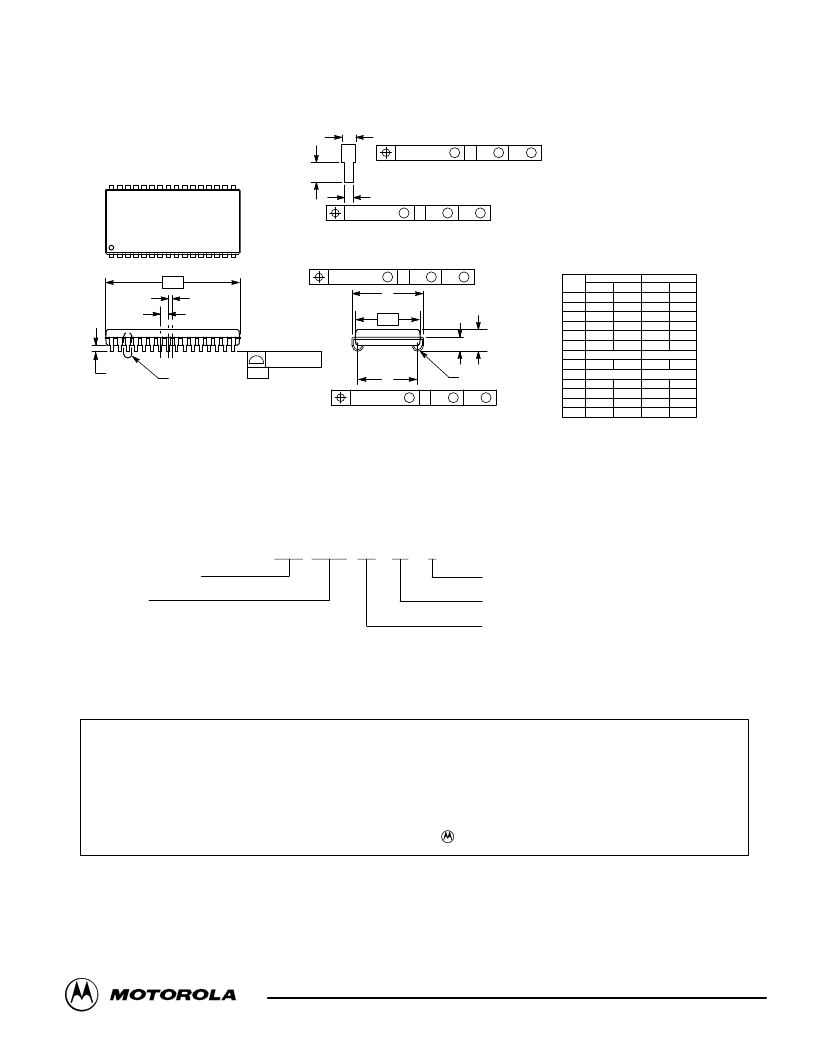 MOTOROLA